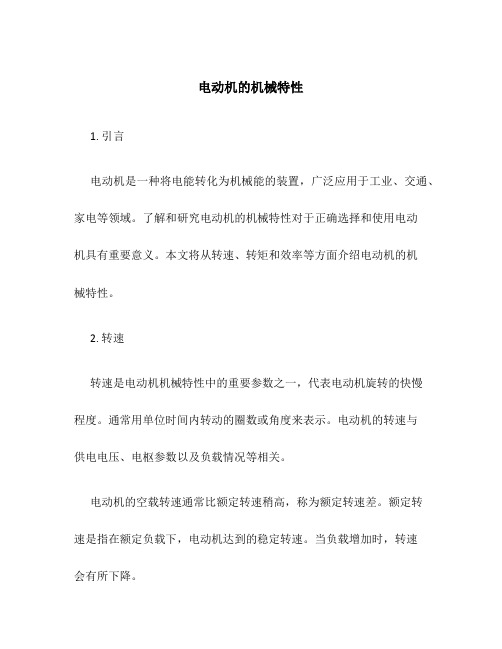 电动机的机械特性

1. 引言

电动机是一种将电能转化为机械能的装置，广泛应用于工业、交通、家电等领域。了解和研究电动机的机械特性对于正确选择和使用电动机具有重要意义。本文将从转速、转矩和效率等方面介绍电动机的机械特性。

2. 转速

转速是电动机机械特性中的重要参数之一，代表电动机旋转的快慢程度。通常用单位时间内转动的圈数或角度来表示。电动机的转速与供电电压、电枢参数以及负载情况等相关。

电动机的空载转速通常比额定转速稍高，称为额定转速差。额定转速是指在额定负载下，电动机达到的稳定转速。当负载增加时，转速会有所下降。